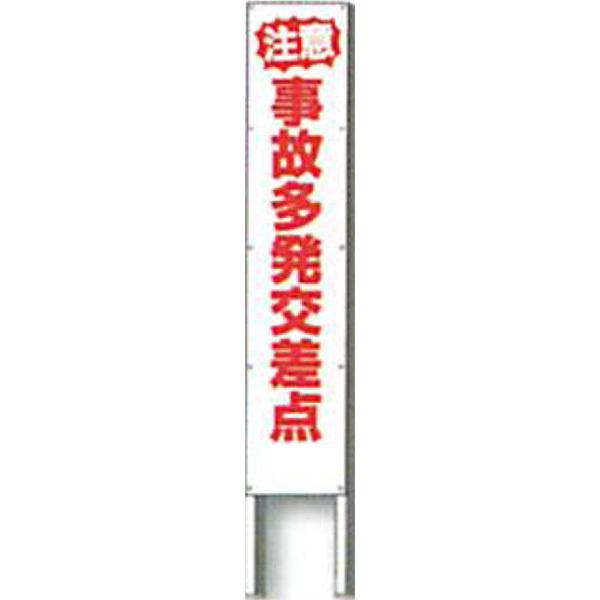 注意
事故多発交差点